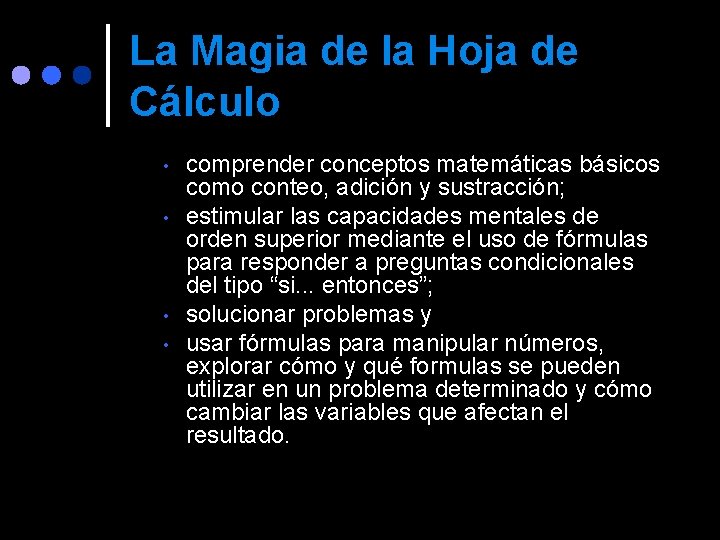 La Magia de la Hoja de Cálculo

• comprender conceptos matemáticas básicos como conteo, adición y sustracción;
• estimular las capacidades mentales de orden superior mediante el uso de fórmulas para responder a preguntas condicionales del tipo "si... entonces";
• solucionar problemas y
• usar fórmulas para manipular números, explorar cómo y qué formulas se pueden utilizar en un problema determinado y cómo cambiar las variables que afectan el resultado.